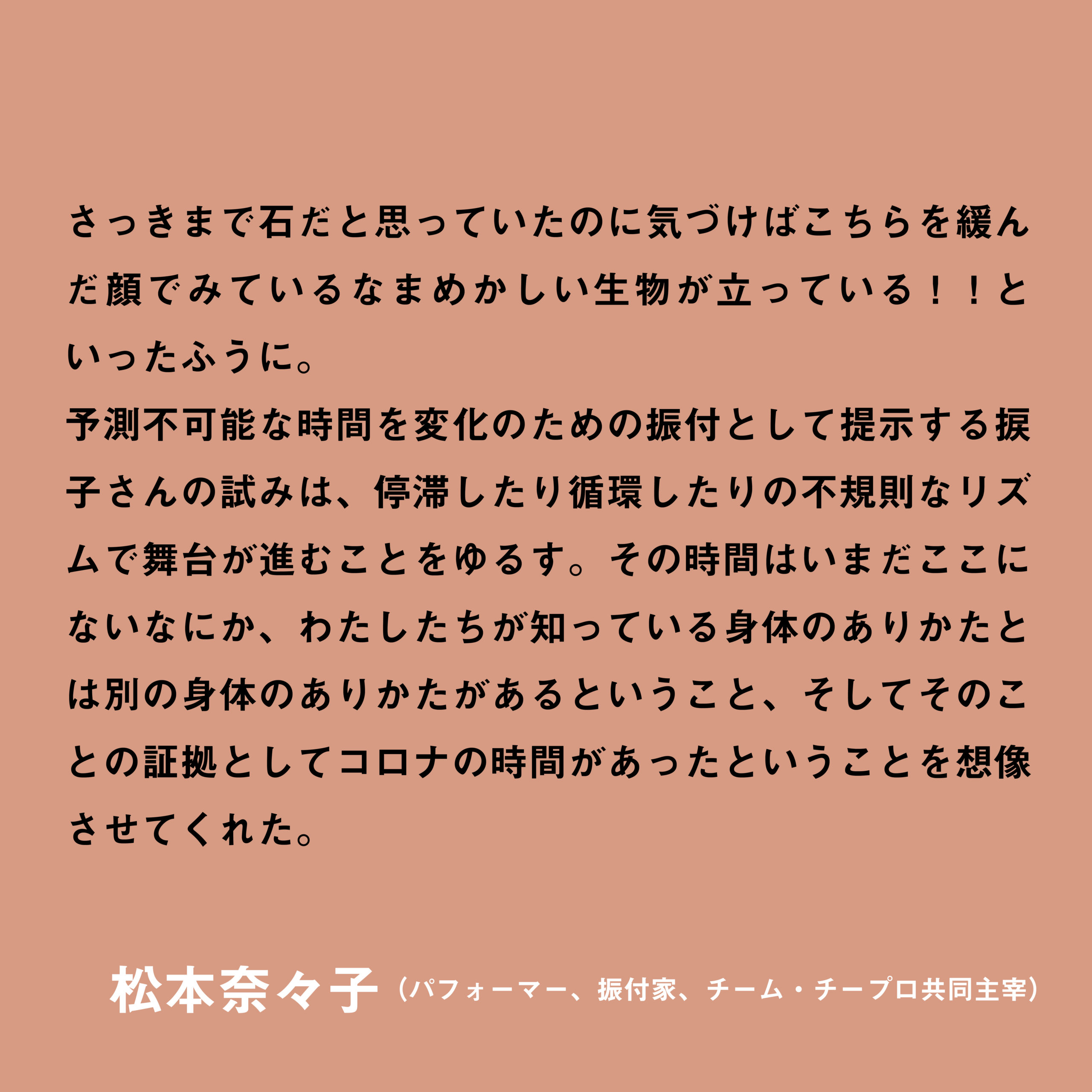 さっきまで石だと思っていたのに気づけばこちらを緩んだ顔でみているなまめかしい生物が立っている！！といったふうに。

予測不可能な時間を変化のための振付として提示する捩子さんの試みは、停滞したり循環したりの不規則なリズムで舞台が進むことをゆるす。その時間はいまだここにないなにか、わたしたちが知っている身体のありかたとは別の身体のありかたがあるということ、そしてそのことの証拠としてコロナの時間があったということを想像させてくれた。

松本奈々子（パフォーマー、振付家、チーム・チープロ共同主宰）